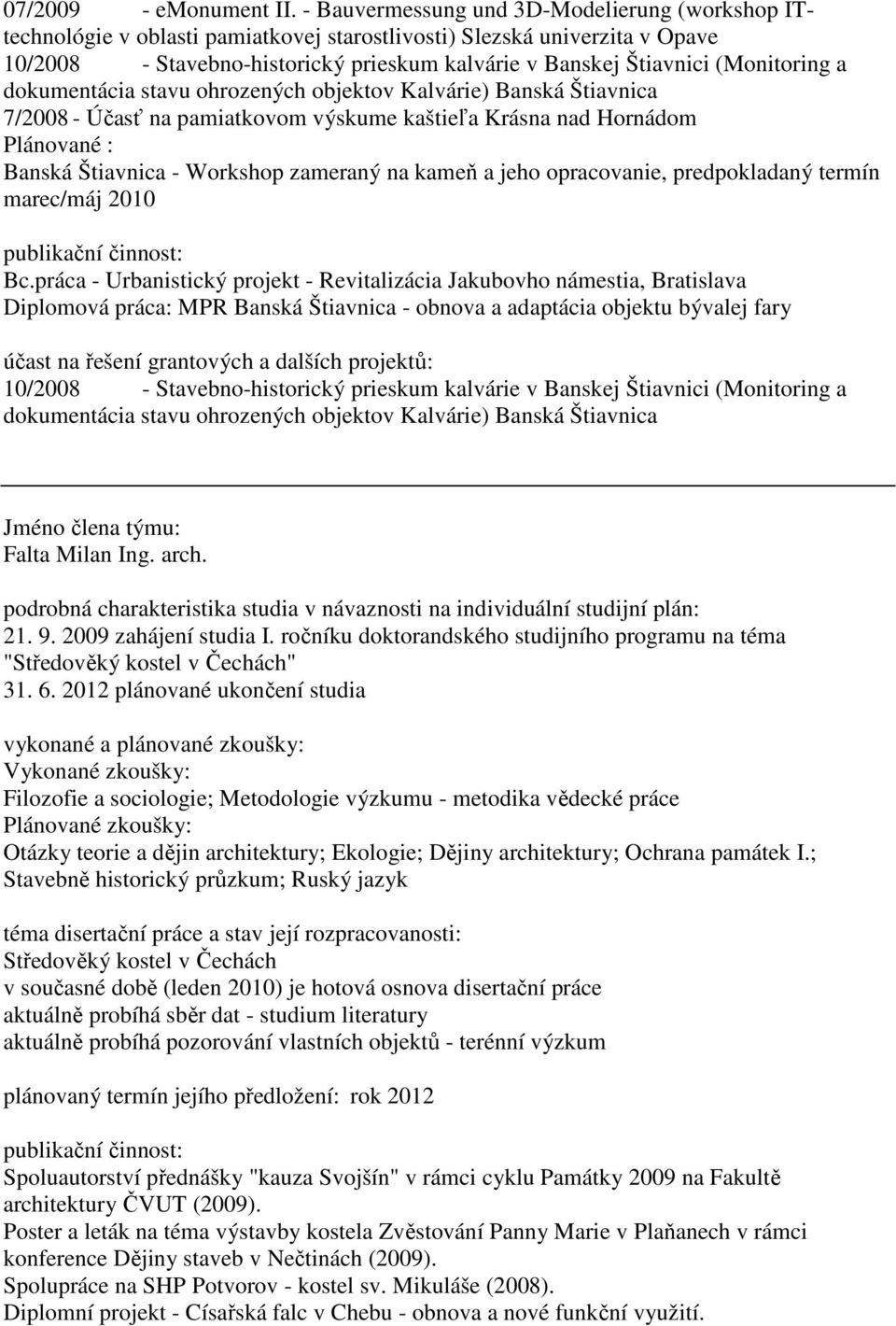 07/2009 - eMonument II. - Bauvermessung und 3D-Modelierung (workshop IT-technológie v oblasti pamiatkovej starostlivosti) Slezská univerzita v Opave
10/2008 - Stavebno-historický prieskum kalvárie v Banskej Štiavnici (Monitoring a dokumentácia stavu ohrozených objektov Kalvárie) Banská Štiavnica
7/2008 - Účasť na pamiatkovom výskume kaštieľa Krásna nad Hornádom
Plánované :
Banská Štiavnica - Workshop zameraný na kameň a jeho opracovanie, predpokladaný termín marec/máj 2010

publikační činnost:
Bc.práca - Urbanistický projekt - Revitalizácia Jakubovho námestia, Bratislava
Diplomová práca: MPR Banská Štiavnica - obnova a adaptácia objektu bývalej fary

účast na řešení grantových a dalších projektů:
10/2008 - Stavebno-historický prieskum kalvárie v Banskej Štiavnici (Monitoring a dokumentácia stavu ohrozených objektov Kalvárie) Banská Štiavnica

Jméno člena týmu:
Falta Milan Ing. arch.

podrobná charakteristika studia v návaznosti na individuální studijní plán:
21. 9. 2009 zahájení studia I. ročníku doktorandského studijního programu na téma "Středověký kostel v Čechách"
31. 6. 2012 plánované ukončení studia

vykonané a plánované zkoušky:
Vykonané zkoušky:
Filozofie a sociologie; Metodologie výzkumu - metodika vědecké práce
Plánované zkoušky:
Otázky teorie a dějin architektury; Ekologie; Dějiny architektury; Ochrana památek I.; Stavebně historický průzkum; Ruský jazyk

téma disertační práce a stav její rozpracovanosti:
Středověký kostel v Čechách
v současné době (leden 2010) je hotová osnova disertační práce
aktuálně probíhá sběr dat - studium literatury
aktuálně probíhá pozorování vlastních objektů - terénní výzkum

plánovaný termín jejího předložení: rok 2012

publikační činnost:
Spoluautorství přednášky "kauza Svojšín" v rámci cyklu Památky 2009 na Fakultě architektury ČVUT (2009).
Poster a leták na téma výstavby kostela Zvěstování Panny Marie v Plaňanech v rámci konference Dějiny staveb v Nečtinách (2009).
Spolupráce na SHP Potvorov - kostel sv. Mikuláše (2008).
Diplomní projekt - Císařská falc v Chebu - obnova a nové funkční využití.